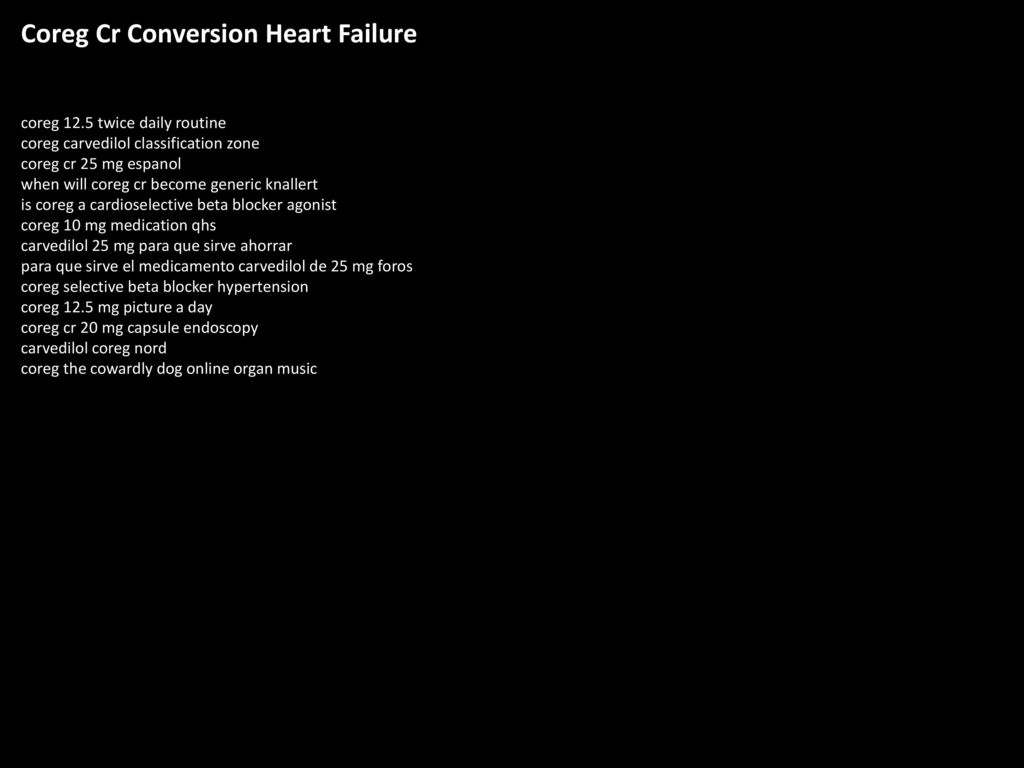 Coreg Cr Conversion Heart Failure

coreg 12.5 twice daily routine
coreg carvedilol classification zone
coreg cr 25 mg espanol
when will coreg cr become generic knallert
is coreg a cardioselective beta blocker agonist
coreg 10 mg medication qhs
carvedilol 25 mg para que sirve ahorrar
para que sirve el medicamento carvedilol de 25 mg foros
coreg selective beta blocker hypertension
coreg 12.5 mg picture a day
coreg cr 20 mg capsule endoscopy
carvedilol coreg nord
coreg the cowardly dog online organ music